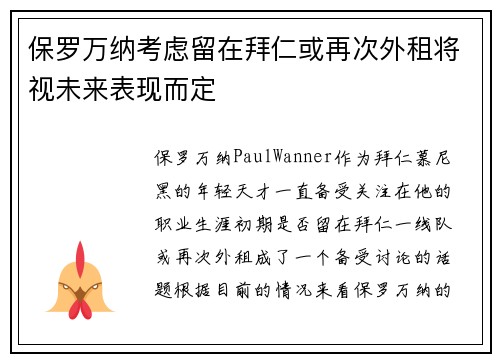 保罗万纳考虑留在拜仁或再次外租将视未来表现而定

保罗万纳PaulWanner作为拜仁慕尼黑的年轻天才一直备受关注在他的职业生涯初期是否留在拜仁一线队或再次外租成了一个备受讨论的话题根据目前的情况来看保罗万纳的